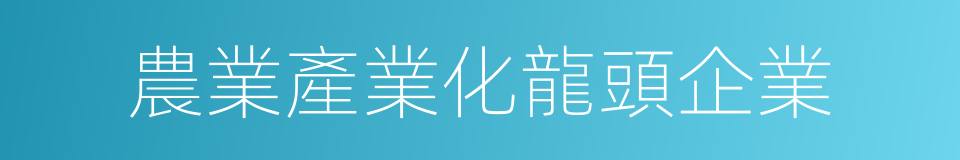 農業產業化龍頭企業